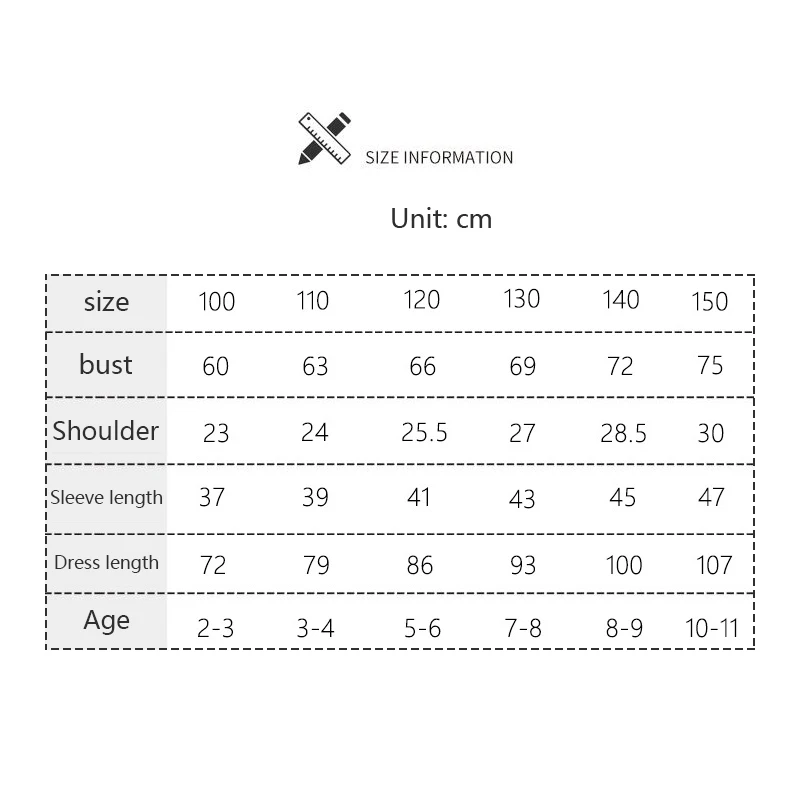 SIZE INFORMATION

Unit: cm

| size | 100 | 110 | 120 | 130 | 140 | 150 |
|---|---|---|---|---|---|---|
| bust | 60 | 63 | 66 | 69 | 72 | 75 |
| Shoulder | 23 | 24 | 25.5 | 27 | 28.5 | 30 |
| Sleeve length | 37 | 39 | 41 | 43 | 45 | 47 |
| Dress length | 72 | 79 | 86 | 93 | 100 | 107 |
| Age | 2-3 | 3-4 | 5-6 | 7-8 | 8-9 | 10-11 |